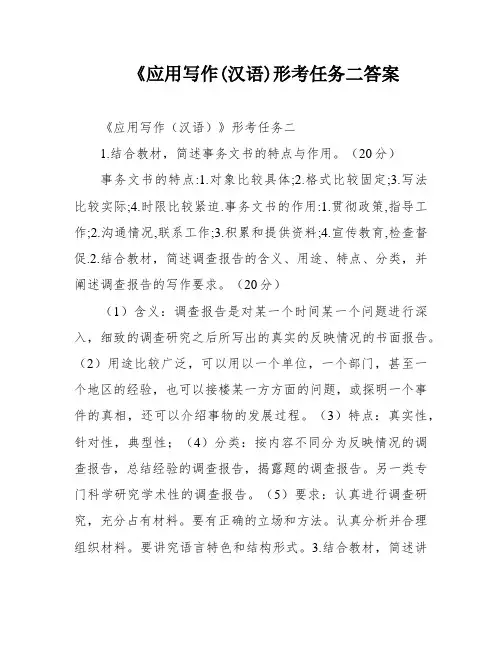 《应用写作(汉语)形考任务二答案

《应用写作（汉语）》形考任务二

1.结合教材，简述事务文书的特点与作用。（20分）

事务文书的特点:1.对象比较具体;2.格式比较固定;3.写法比较实际;4.时限比较紧迫.事务文书的作用:1.贯彻政策,指导工作;2.沟通情况,联系工作;3.积累和提供资料;4.宣传教育,检查督促.2.结合教材，简述调查报告的含义、用途、特点、分类，并阐述调查报告的写作要求。（20分）

（1）含义：调查报告是对某一个时间某一个问题进行深入，细致的调查研究之后所写出的真实的反映情况的书面报告。（2）用途比较广泛，可以用以一个单位，一个部门，甚至一个地区的经验，也可以接楼某一方方面的问题，或探明一个事件的真相，还可以介绍事物的发展过程。（3）特点：真实性，针对性，典型性；（4）分类：按内容不同分为反映情况的调查报告，总结经验的调查报告，揭露题的调查报告。另一类专门科学研究学术性的调查报告。（5）要求：认真进行调查研究，充分占有材料。要有正确的立场和方法。认真分析并合理组织材料。要讲究语言特色和结构形式。3.结合教材，简述讲